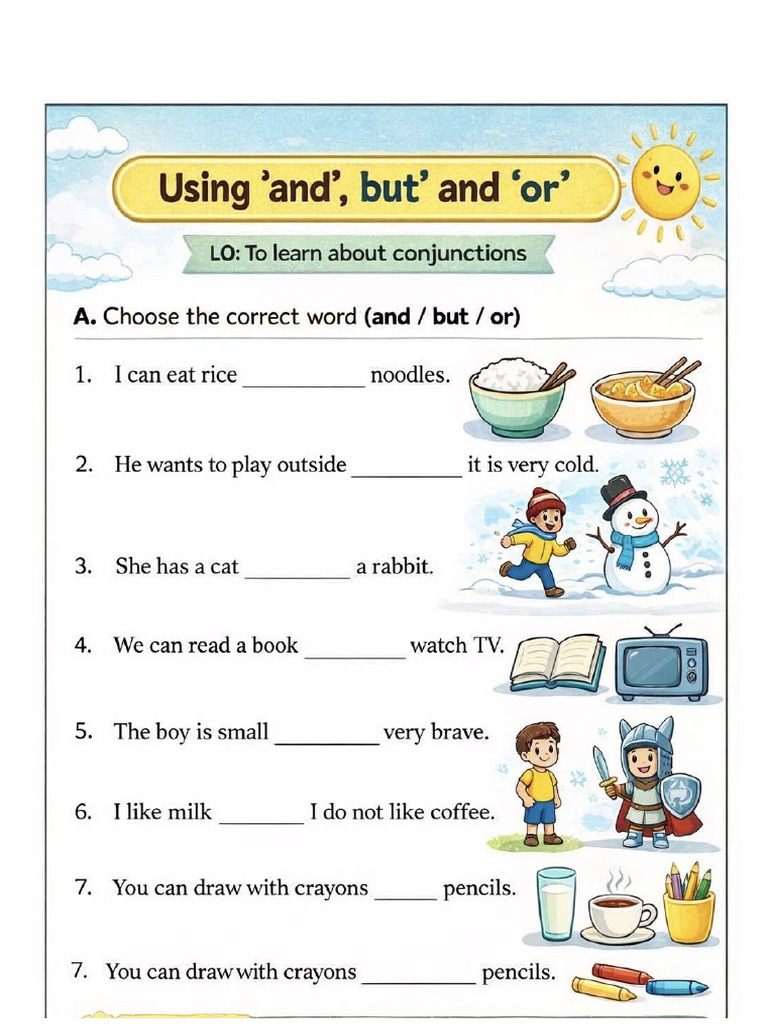 Using 'and', but' and 'or'

LO: To learn about conjunctions

A. Choose the correct word (and / but / or)

1. I can eat rice __________ noodles.

2. He wants to play outside __________ it is very cold.

3. She has a cat __________ a rabbit.

4. We can read a book __________ watch TV.

5. The boy is small __________ very brave.

6. I like milk __________ I do not like coffee.

7. You can draw with crayons ______ pencils.

7. You can draw with crayons __________ pencils.